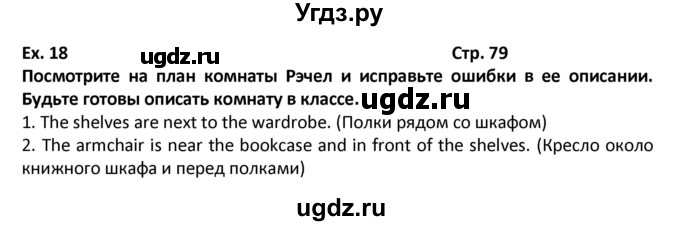 Угдз.ру

Ex. 18 ugdz.ru Стр. 79

Посмотрите на план комнаты Рэчел и исправьте ошибки в ее описании. Будьте готовы описать комнату в классе. ugdz.ru

1. The shelves are next to the wardrobe. (Полки рядом со шкафом)
2. The armchair is near the bookcase and in front of the shelves. (Кресло около книжного шкафа и перед полками)

ugdz.ru